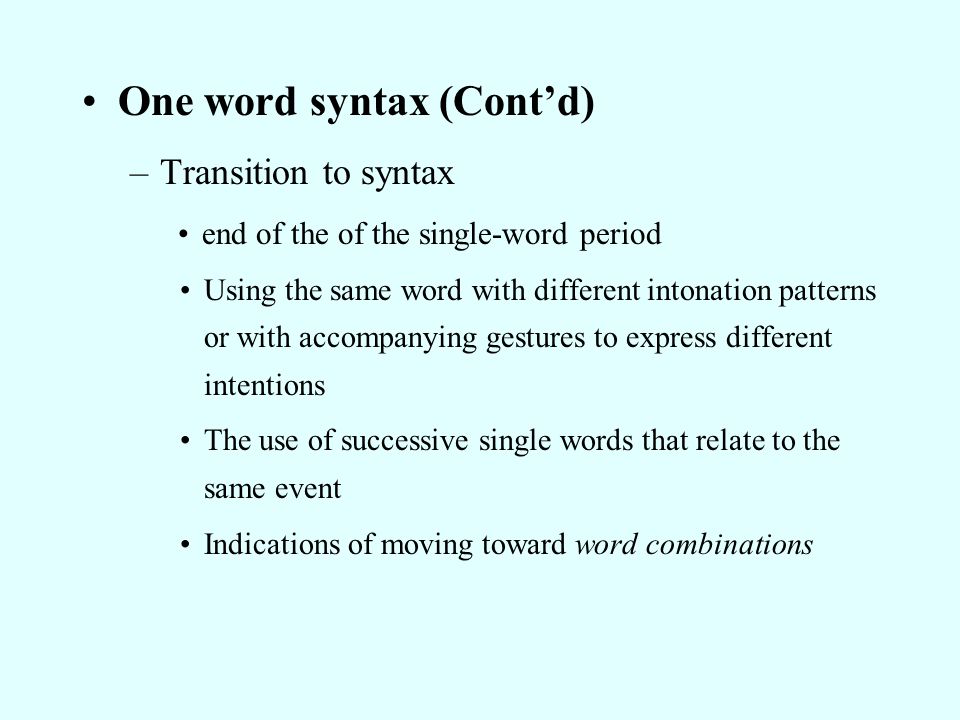 • One word syntax (Cont’d)

– Transition to syntax

• end of the of the single-word period

• Using the same word with different intonation patterns or with accompanying gestures to express different intentions

• The use of successive single words that relate to the same event

• Indications of moving toward word combinations